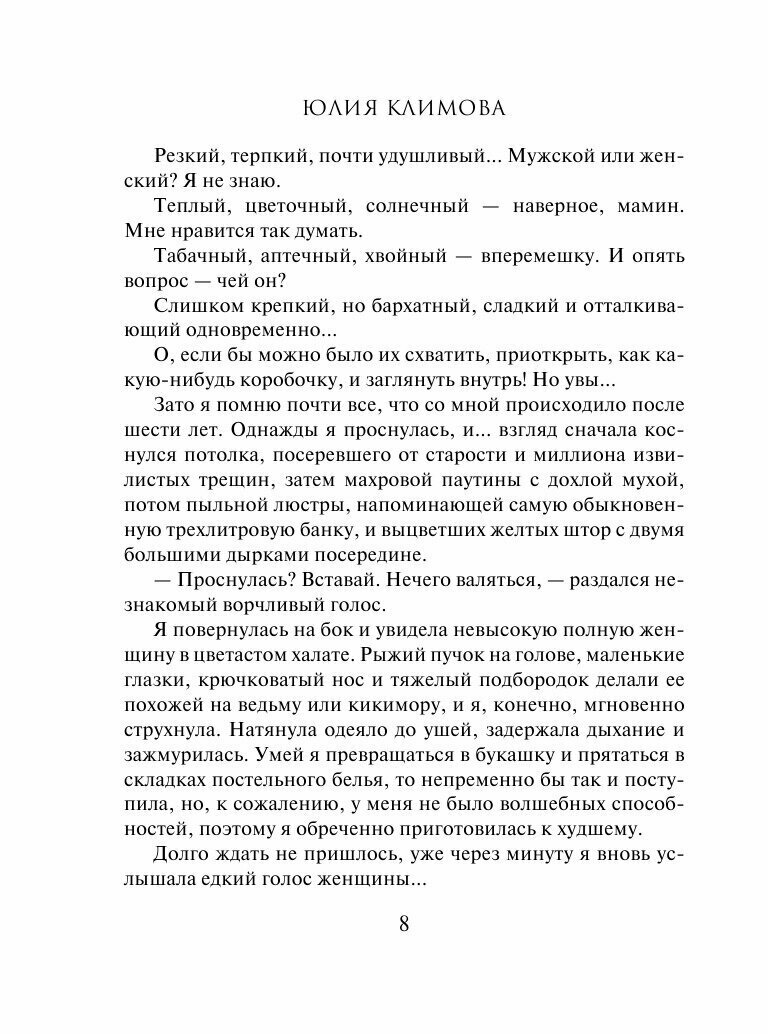 ЮЛИЯ КЛИМОВА

Резкий, терпкий, почти удушливый... Мужской или женский? Я не знаю.

Теплый, цветочный, солнечный — наверное, мамин. Мне нравится так думать.

Табачный, аптечный, хвойный — вперемешку. И опять вопрос — чей он?

Слишком крепкий, но бархатный, сладкий и отталкивающий одновременно...

О, если бы можно было их схватить, приоткрыть, как какую-нибудь коробочку, и заглянуть внутрь! Но увы...

Зато я помню почти все, что со мной происходило после шести лет. Однажды я проснулась, и... взгляд сначала коснулся потолка, посеревшего от старости и миллиона извилистых трещин, затем махровой паутины с дохлой мухой, потом пыльной люстры, напоминающей самую обыкновенную трехлитровую банку, и выцветших желтых штор с двумя большими дырками посередине.

— Проснулась? Вставай. Нечего валяться, — раздался незнакомый ворчливый голос.

Я повернулась на бок и увидела невысокую полную женщину в цветастом халате. Рыжий пучок на голове, маленькие глазки, крючковатый нос и тяжелый подбородок делали ее похожей на ведьму или кикимору, и я, конечно, мгновенно струхнула. Натянула одеяло до ушей, задержала дыхание и зажмурилась. Умей я превращаться в букашку и прятаться в складках постельного белья, то непременно бы так и поступила, но, к сожалению, у меня не было волшебных способностей, поэтому я обреченно приготовилась к худшему.

Долго ждать не пришлось, уже через минуту я вновь услышала едкий голос женщины...

8